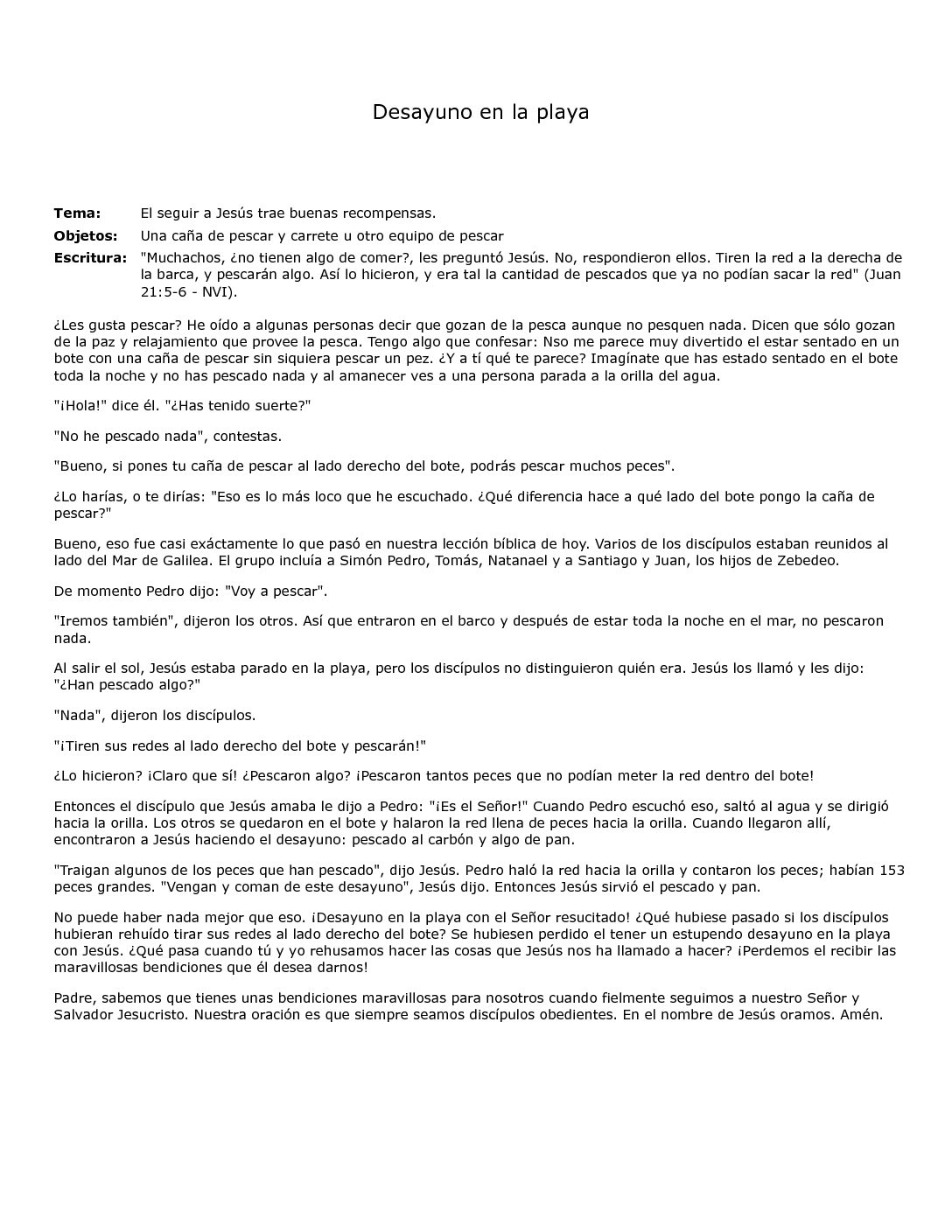 Desayuno en la playa

**Tema:** El seguir a Jesús trae buenas recompensas.

**Objetos:** Una caña de pescar y carrete u otro equipo de pescar

**Escritura:** "Muchachos, ¿no tienen algo de comer?, les preguntó Jesús. No, respondieron ellos. Tiren la red a la derecha de la barca, y pescarán algo. Así lo hicieron, y era tal la cantidad de pescados que ya no podían sacar la red" (Juan 21:5-6 - NVI).

¿Les gusta pescar? He oído a algunas personas decir que gozan de la pesca aunque no pesquen nada. Dicen que sólo gozan de la paz y relajamiento que provee la pesca. Tengo algo que confesar: Nso me parece muy divertido el estar sentado en un bote con una caña de pescar sin siquiera pescar un pez. ¿Y a tí qué te parece? Imagínate que has estado sentado en el bote toda la noche y no has pescado nada y al amanecer ves a una persona parada a la orilla del agua.

"¡Hola!" dice él. "¿Has tenido suerte?"

"No he pescado nada", contestas.

"Bueno, si pones tu caña de pescar al lado derecho del bote, podrás pescar muchos peces".

¿Lo harías, o te dirías: "Eso es lo más loco que he escuchado. ¿Qué diferencia hace a qué lado del bote pongo la caña de pescar?"

Bueno, eso fue casi exáctamente lo que pasó en nuestra lección bíblica de hoy. Varios de los discípulos estaban reunidos al lado del Mar de Galilea. El grupo incluía a Simón Pedro, Tomás, Natanael y a Santiago y Juan, los hijos de Zebedeo.

De momento Pedro dijo: "Voy a pescar".

"Iremos también", dijeron los otros. Así que entraron en el barco y después de estar toda la noche en el mar, no pescaron nada.

Al salir el sol, Jesús estaba parado en la playa, pero los discípulos no distinguieron quién era. Jesús los llamó y les dijo: "¿Han pescado algo?"

"Nada", dijeron los discípulos.

"¡Tiren sus redes al lado derecho del bote y pescarán!"

¿Lo hicieron? ¡Claro que sí! ¿Pescaron algo? ¡Pescaron tantos peces que no podían meter la red dentro del bote!

Entonces el discípulo que Jesús amaba le dijo a Pedro: "¡Es el Señor!" Cuando Pedro escuchó eso, saltó al agua y se dirigió hacia la orilla. Los otros se quedaron en el bote y halaron la red llena de peces hacia la orilla. Cuando llegaron allí, encontraron a Jesús haciendo el desayuno: pescado al carbón y algo de pan.

"Traigan algunos de los peces que han pescado", dijo Jesús. Pedro haló la red hacia la orilla y contaron los peces; habían 153 peces grandes. "Vengan y coman de este desayuno", Jesús dijo. Entonces Jesús sirvió el pescado y pan.

No puede haber nada mejor que eso. ¡Desayuno en la playa con el Señor resucitado! ¿Qué hubiese pasado si los discípulos hubieran rehuído tirar sus redes al lado derecho del bote? Se hubiesen perdido el tener un estupendo desayuno en la playa con Jesús. ¿Qué pasa cuando tú y yo rehusamos hacer las cosas que Jesús nos ha llamado a hacer? ¡Perdemos el recibir las maravillosas bendiciones que él desea darnos!

Padre, sabemos que tienes unas bendiciones maravillosas para nosotros cuando fielmente seguimos a nuestro Señor y Salvador Jesucristo. Nuestra oración es que siempre seamos discípulos obedientes. En el nombre de Jesús oramos. Amén.